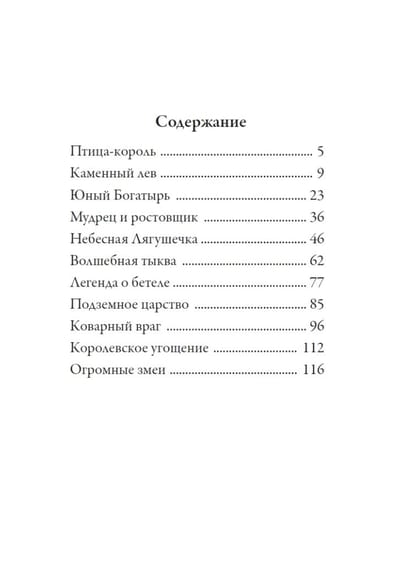 Содержание

Птица-король 5
Каменный лев 9
Юный Богатырь 23
Мудрец и ростовщик 36
Небесная Лягушечка 46
Волшебная тыква 62
Легенда о бетеле 77
Подземное царство 85
Коварный враг 96
Королевское угощение 112
Огромные змеи 116